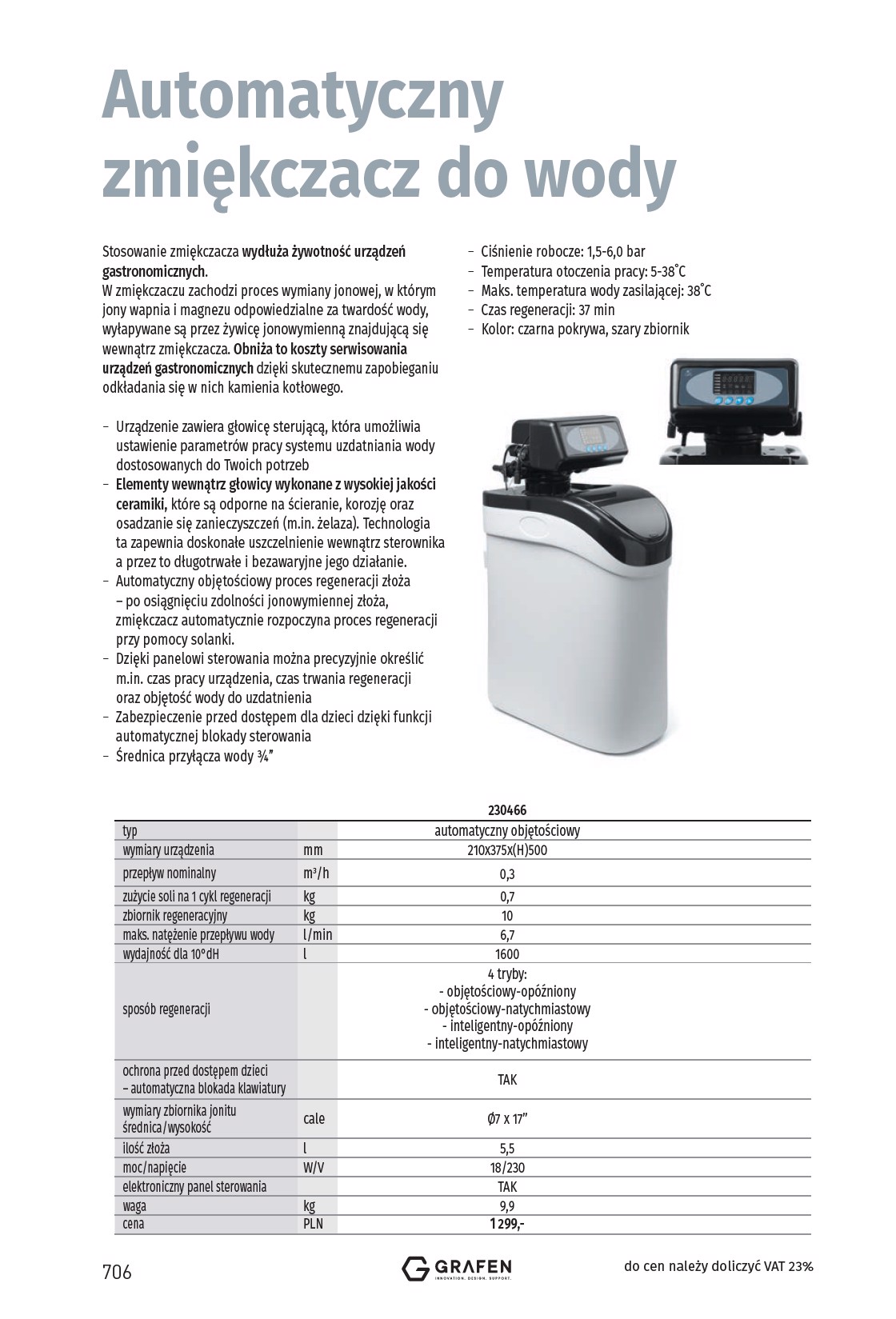 Automatyczny zmiękczacz do wody

Stosowanie zmiękczacza wydłuża żywotność urządzeń gastronomicznych.
W zmiękczaczu zachodzi proces wymiany jonowej, w którym jony wapnia i magnezu odpowiedzialne za twardość wody, wyłapywane są przez żywicę jonowymienną znajdującą się wewnątrz zmiękczacza. Obniża to koszty serwisowania urządzeń gastronomicznych dzięki skutecznemu zapobieganiu odkładania się w nich kamienia kotłowego.

– Urządzenie zawiera głowicę sterującą, która umożliwia ustawienie parametrów pracy systemu uzdatniania wody dostosowanych do Twoich potrzeb
– Elementy wewnątrz głowicy wykonane z wysokiej jakości ceramiki, które są odporne na ścieranie, korozję oraz osadzanie się zanieczyszczeń (m.in. żelaza). Technologia ta zapewnia doskonałe uszczelnienie wewnątrz sterownika a przez to długotrwałe i bezawaryjne jego działanie.
– Automatyczny objętościowy proces regeneracji złoża – po osiągnięciu zdolności jonowymiennej złoża, zmiękczacz automatycznie rozpoczyna proces regeneracji przy pomocy solanki.
– Dzięki panelowi sterowania można precyzyjnie określić m.in. czas pracy urządzenia, czas trwania regeneracji oraz objętość wody do uzdatnienia
– Zabezpieczenie przed dostępem dla dzieci dzięki funkcji automatycznej blokady sterowania
– Średnica przyłącza wody ¾"

– Ciśnienie robocze: 1,5-6,0 bar
– Temperatura otoczenia pracy: 5-38˚C
– Maks. temperatura wody zasilającej: 38˚C
– Czas regeneracji: 37 min
– Kolor: czarna pokrywa, szary zbiornik

| | | 230466 |
|---|---|---|
| typ | | automatyczny objętościowy |
| wymiary urządzenia | mm | 210x375x(H)500 |
| przepływ nominalny | m³/h | 0,3 |
| zużycie soli na 1 cykl regeneracji | kg | 0,7 |
| zbiornik regeneracyjny | kg | 10 |
| maks. natężenie przepływu wody | l/min | 6,7 |
| wydajność dla 10°dH | l | 1600 |
| sposób regeneracji | | 4 tryby: - objętościowy-opóźniony - objętościowy-natychmiastowy - inteligentny-opóźniony - inteligentny-natychmiastowy |
| ochrona przed dostępem dzieci – automatyczna blokada klawiatury | | TAK |
| wymiary zbiornika jonitu średnica/wysokość | cale | Ø7 x 17" |
| ilość złoża | l | 5,5 |
| moc/napięcie | W/V | 18/230 |
| elektroniczny panel sterowania | | TAK |
| waga | kg | 9,9 |
| cena | PLN | 1 299,- |

706
GRAFEN INNOVATION. DESIGN. SUPPORT.
do cen należy doliczyć VAT 23%